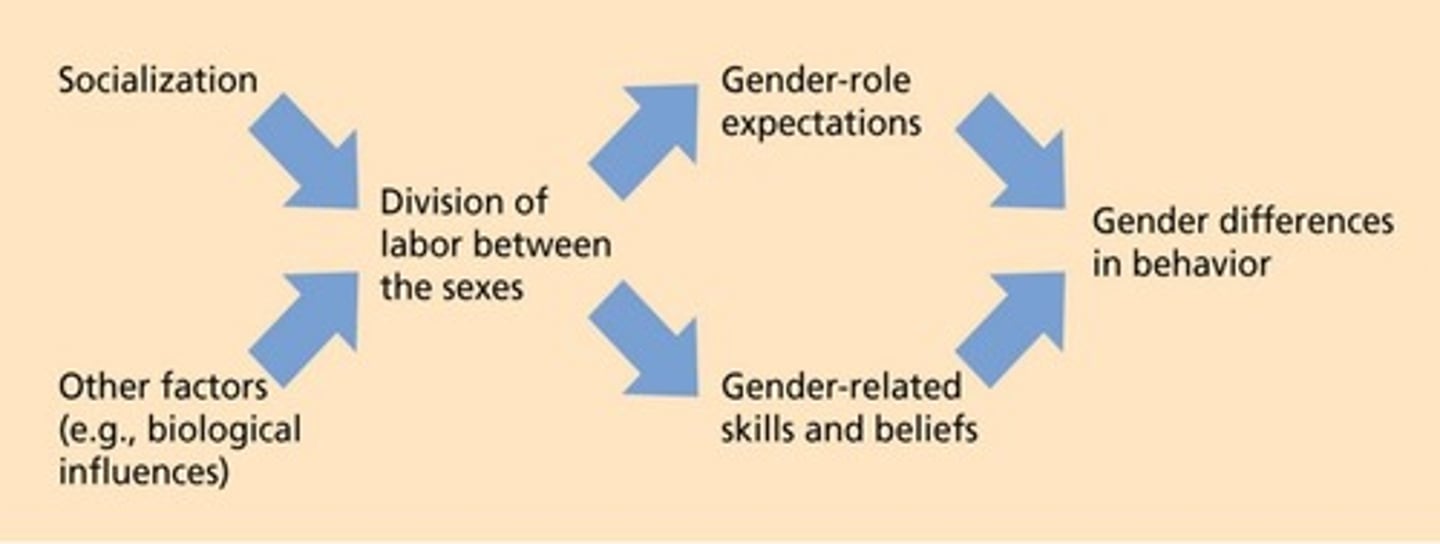 Socialization

Other factors (e.g., biological influences)

Division of labor between the sexes

Gender-role expectations

Gender-related skills and beliefs

Gender differences in behavior